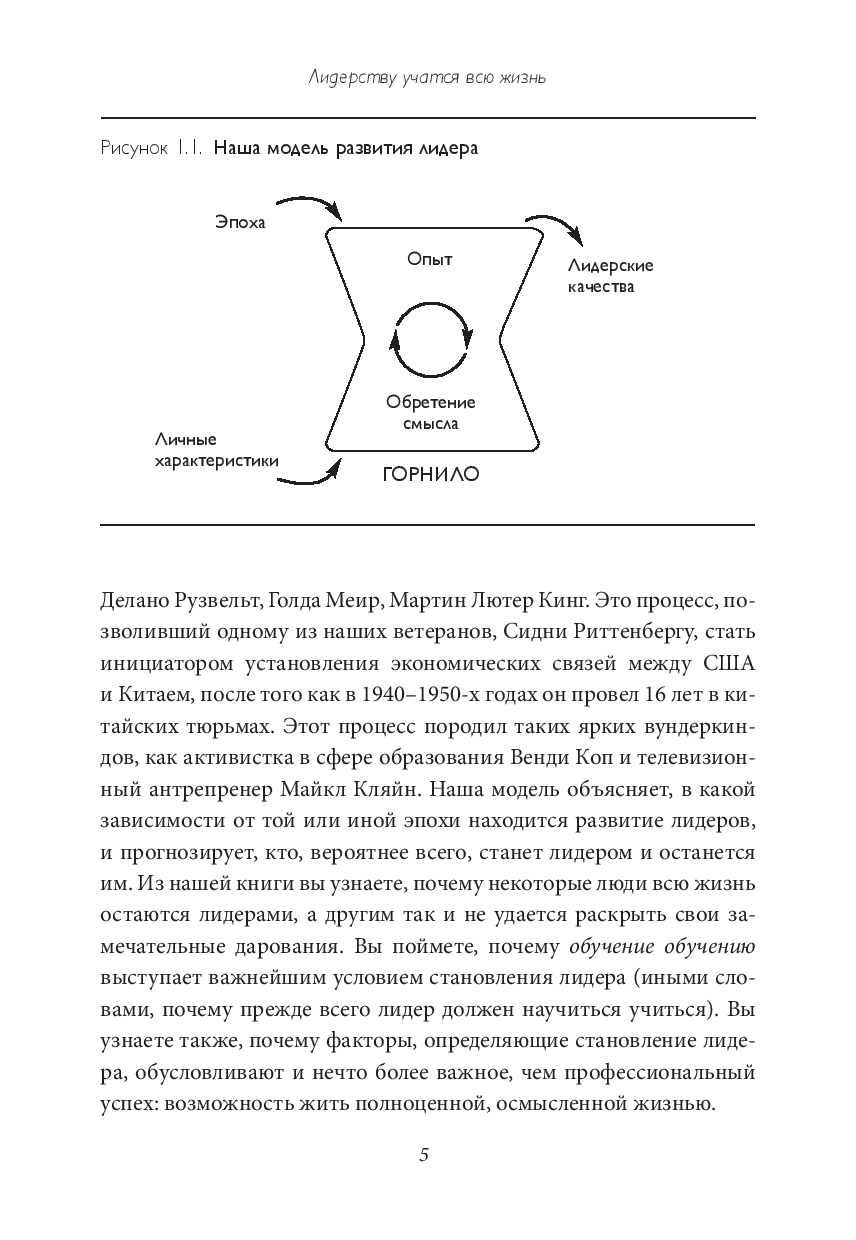 Лидерству учатся всю жизнь

Рисунок 1.1. Наша модель развития лидера

Эпоха

Опыт

Лидерские качества

Обретение смысла

Личные характеристики

ГОРНИЛО

Делано Рузвельт, Голда Меир, Мартин Лютер Кинг. Это процесс, позволивший одному из наших ветеранов, Сидни Риттенбергу, стать инициатором установления экономических связей между США и Китаем, после того как в 1940–1950-х годах он провел 16 лет в китайских тюрьмах. Этот процесс породил таких ярких вундеркиндов, как активистка в сфере образования Венди Коп и телевизионный антрепренер Майкл Кляйн. Наша модель объясняет, в какой зависимости от той или иной эпохи находится развитие лидеров, и прогнозирует, кто, вероятнее всего, станет лидером и останется им. Из нашей книги вы узнаете, почему некоторые люди всю жизнь остаются лидерами, а другим так и не удается раскрыть свои замечательные дарования. Вы поймете, почему обучение обучению выступает важнейшим условием становления лидера (иными словами, почему прежде всего лидер должен научиться учиться). Вы узнаете также, почему факторы, определяющие становление лидера, обусловливают и нечто более важное, чем профессиональный успех: возможность жить полноценной, осмысленной жизнью.

5